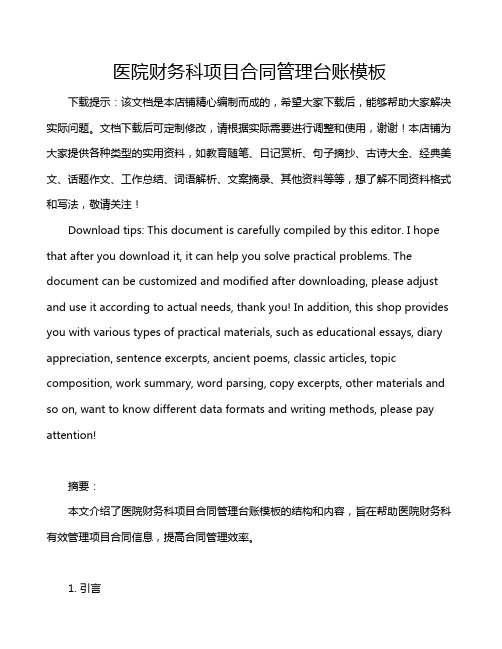 医院财务科项目合同管理台账模板

下载提示：该文档是本店铺精心编制而成的，希望大家下载后，能够帮助大家解决实际问题。文档下载后可定制修改，请根据实际需要进行调整和使用，谢谢！本店铺为大家提供各种类型的实用资料，如教育随笔、日记赏析、句子摘抄、古诗大全、经典美文、话题作文、工作总结、词语解析、文案摘录、其他资料等等，想了解不同资料格式和写法，敬请关注！

Download tips: This document is carefully compiled by this editor. I hope that after you download it, it can help you solve practical problems. The document can be customized and modified after downloading, please adjust and use it according to actual needs, thank you! In addition, this shop provides you with various types of practical materials, such as educational essays, diary appreciation, sentence excerpts, ancient poems, classic articles, topic composition, work summary, word parsing, copy excerpts, other materials and so on, want to know different data formats and writing methods, please pay attention!

摘要：

本文介绍了医院财务科项目合同管理台账模板的结构和内容，旨在帮助医院财务科有效管理项目合同信息，提高合同管理效率。

1. 引言